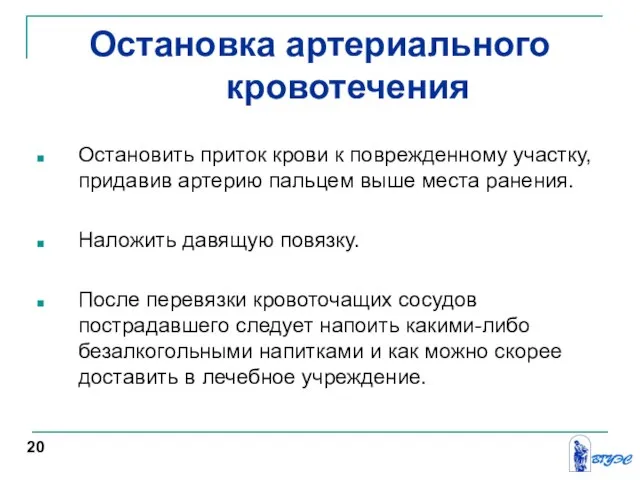 Остановка артериального кровотечения

Остановить приток крови к поврежденному участку, придавив артерию пальцем выше места ранения.

Наложить давящую повязку.

После перевязки кровоточащих сосудов пострадавшего следует напоить какими-либо безалкогольными напитками и как можно скорее доставить в лечебное учреждение.

20

ВГУЭС